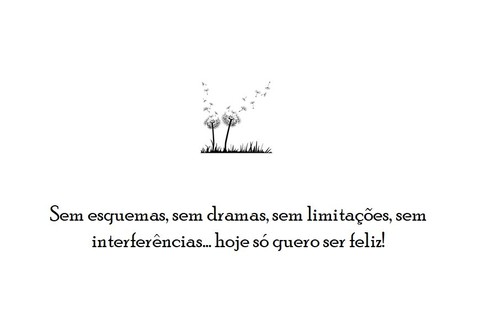 Sem esquemas, sem dramas, sem limitações, sem interferências... hoje só quero ser feliz!